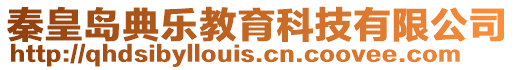 秦皇岛典乐教育科技有限公司
http://qhdsibyllouis.cn.coovee.com